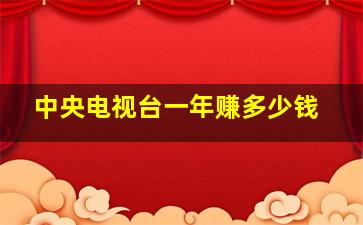 中央电视台一年赚多少钱